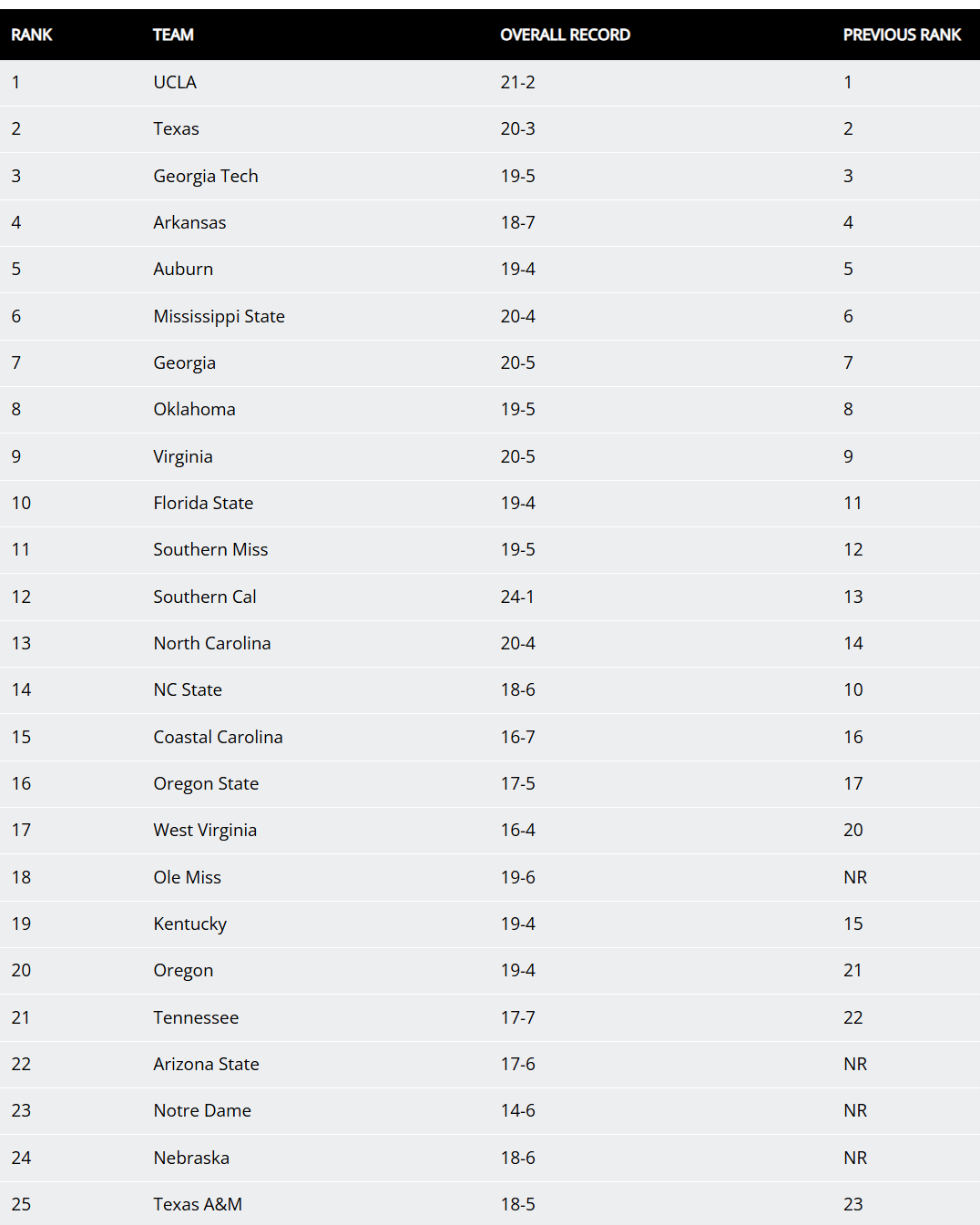 | RANK | TEAM | OVERALL RECORD | PREVIOUS RANK |
|---|---|---|---|
| 1 | UCLA | 21-2 | 1 |
| 2 | Texas | 20-3 | 2 |
| 3 | Georgia Tech | 19-5 | 3 |
| 4 | Arkansas | 18-7 | 4 |
| 5 | Auburn | 19-4 | 5 |
| 6 | Mississippi State | 20-4 | 6 |
| 7 | Georgia | 20-5 | 7 |
| 8 | Oklahoma | 19-5 | 8 |
| 9 | Virginia | 20-5 | 9 |
| 10 | Florida State | 19-4 | 11 |
| 11 | Southern Miss | 19-5 | 12 |
| 12 | Southern Cal | 24-1 | 13 |
| 13 | North Carolina | 20-4 | 14 |
| 14 | NC State | 18-6 | 10 |
| 15 | Coastal Carolina | 16-7 | 16 |
| 16 | Oregon State | 17-5 | 17 |
| 17 | West Virginia | 16-4 | 20 |
| 18 | Ole Miss | 19-6 | NR |
| 19 | Kentucky | 19-4 | 15 |
| 20 | Oregon | 19-4 | 21 |
| 21 | Tennessee | 17-7 | 22 |
| 22 | Arizona State | 17-6 | NR |
| 23 | Notre Dame | 14-6 | NR |
| 24 | Nebraska | 18-6 | NR |
| 25 | Texas A&M | 18-5 | 23 |